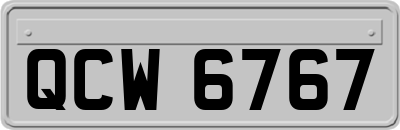 QCW 6767